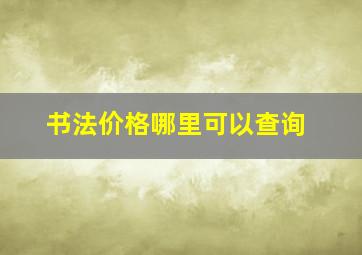 书法价格哪里可以查询